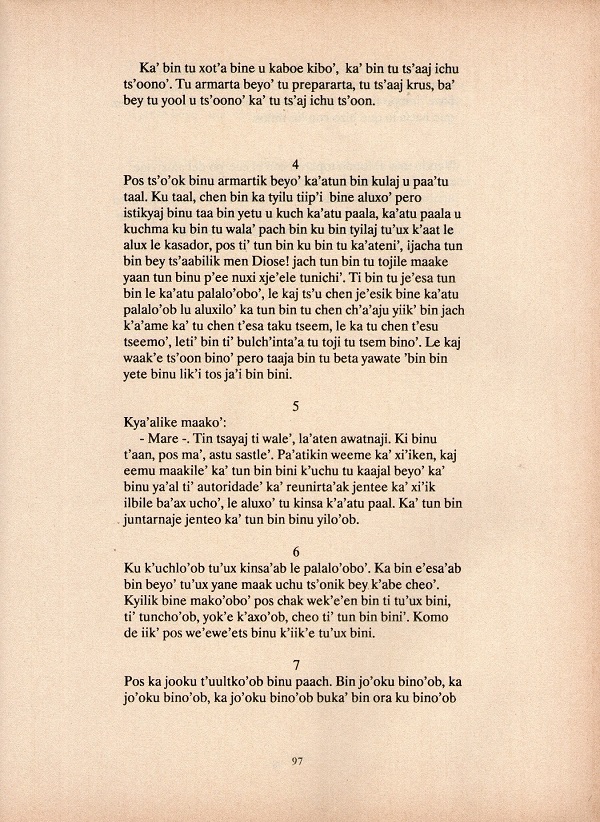 Ka' bin tu xot'a bine u kaboe kibo', ka' bin tu ts'aaj ichu ts'oono'. Tu armarta beyo' tu prepararta, tu ts'aaj krus, ba' bey tu yool u ts'oono' ka' tu ts'aj ichu ts'oon.

4

Pos ts'o'ok binu armartik beyo' ka'atun bin kulaj u paa'tu taal. Ku taal, chen bin ka tyilu tiip'i bine aluxo' pero istikyaj binu taa bin yetu u kuch ka'atu paala, ka'atu paala u kuchma ku bin tu wala' pach bin ku bin tyilaj tu'ux k'aat le alux le kasador, pos ti' tun bin ku bin tu ka'ateni', ijacha tun bin bey ts'aabilik men Diose! jach tun bin tu tojile maake yaan tun binu p'ee nuxi xje'ele tunichi'. Ti bin tu je'esa tun bin le ka'atu palalo'obo', le kaj ts'u chen je'esik bine ka'atu palalo'ob lu aluxilo' ka tun bin tu chen ch'a'aju yiik' bin jach k'a'ame ka' tu chen t'esa taku tseem, le ka tu chen t'esu tseemo', leti' bin ti' bulch'inta'a tu toji tu tsem bino'. Le kaj waak'e ts'oon bino' pero taaja bin tu beta yawate 'bin bin yete binu lik'i tos ja'i bin bini.

5

Kya'alike maako':

- Mare -. Tin tsayaj ti wale', la'aten awatnaji. Ki binu t'aan, pos ma', astu sastle'. Pa'atikin weeme ka' xi'iken, kaj eemu maakile' ka' tun bin bini k'uchu tu kaajal beyo' ka' binu ya'al ti' autoridade' ka' reunirta'ak jentee ka' xi'ik ilbile ba'ax ucho', le aluxo' tu kinsa k'a'atu paal. Ka' tun bin juntarnaje jenteo ka' tun bin binu yilo'ob.

6

Ku k'uchlo'ob tu'ux kinsa'ab le palalo'obo'. Ka bin e'esa'ab bin beyo' tu'ux yane maak uchu ts'onik bey k'abe cheo'. Kyilik bine mako'obo' pos chak wek'e'en bin ti tu'ux bini, ti' tuncho'ob, yok'e k'axo'ob, cheo ti' tun bin bini'. Komo de iik' pos we'ewe'ets binu k'iik'e tu'ux bini.

7

Pos ka jooku t'uultko'ob binu paach. Bin jo'oku bino'ob, ka jo'oku bino'ob, ka jo'oku bino'ob buka' bin ora ku bino'ob

97